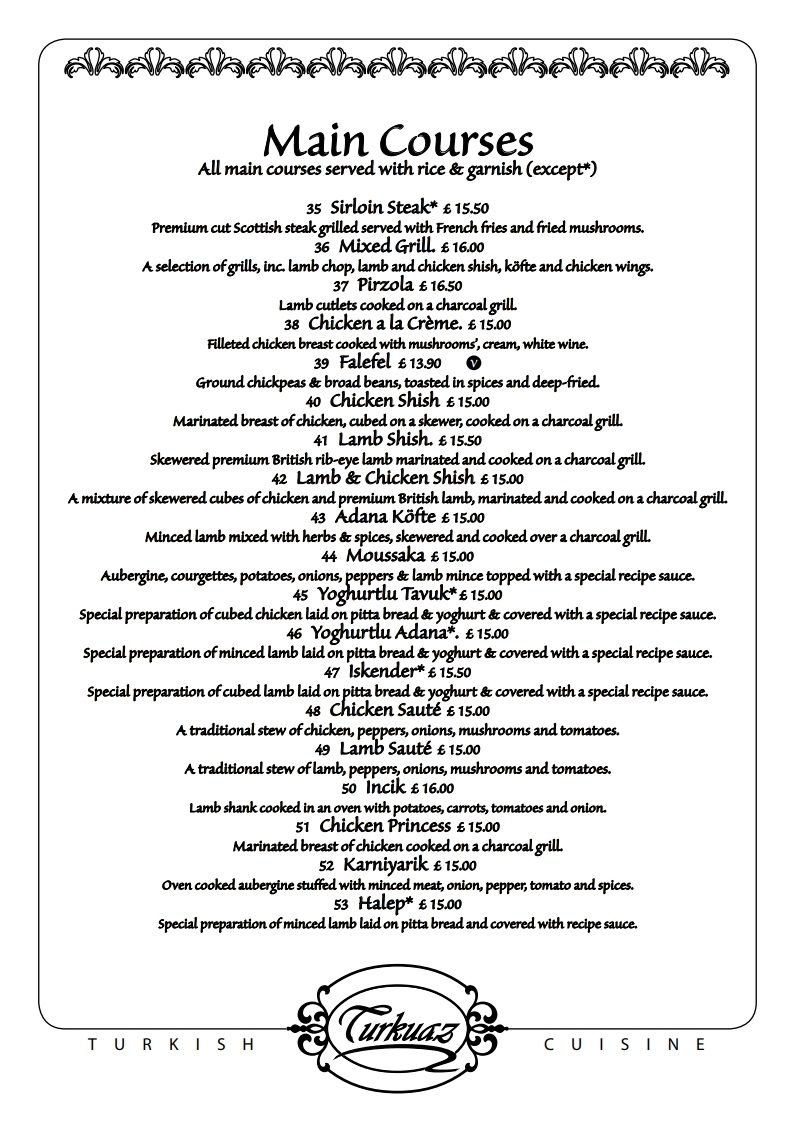 Main Courses
All main courses served with rice & garnish (except*)

35 Sirloin Steak* £ 15.50
Premium cut Scottish steak grilled served with French fries and fried mushrooms.

36 Mixed Grill. £ 16.00
A selection of grills, inc. lamb chop, lamb and chicken shish, köfte and chicken wings.

37 Pirzola £ 16.50
Lamb cutlets cooked on a charcoal grill.

38 Chicken a la Crème. £ 15.00
Filleted chicken breast cooked with mushrooms', cream, white wine.

39 Falefel £ 13.90 V
Ground chickpeas & broad beans, toasted in spices and deep-fried.

40 Chicken Shish £ 15.00
Marinated breast of chicken, cubed on a skewer, cooked on a charcoal grill.

41 Lamb Shish. £ 15.50
Skewered premium British rib-eye lamb marinated and cooked on a charcoal grill.

42 Lamb & Chicken Shish £ 15.00
A mixture of skewered cubes of chicken and premium British lamb, marinated and cooked on a charcoal grill.

43 Adana Köfte £ 15.00
Minced lamb mixed with herbs & spices, skewered and cooked over a charcoal grill.

44 Moussaka £ 15.00
Aubergine, courgettes, potatoes, onions, peppers & lamb mince topped with a special recipe sauce.

45 Yoghurtlu Tavuk* £ 15.00
Special preparation of cubed chicken laid on pitta bread & yoghurt & covered with a special recipe sauce.

46 Yoghurtlu Adana*. £ 15.00
Special preparation of minced lamb laid on pitta bread & yoghurt & covered with a special recipe sauce.

47 Iskender* £ 15.50
Special preparation of cubed lamb laid on pitta bread & yoghurt & covered with a special recipe sauce.

48 Chicken Sauté £ 15.00
A traditional stew of chicken, peppers, onions, mushrooms and tomatoes.

49 Lamb Sauté £ 15.00
A traditional stew of lamb, peppers, onions, mushrooms and tomatoes.

50 Incik £ 16.00
Lamb shank cooked in an oven with potatoes, carrots, tomatoes and onion.

51 Chicken Princess £ 15.00
Marinated breast of chicken cooked on a charcoal grill.

52 Karniyarik £ 15.00
Oven cooked aubergine stuffed with minced meat, onion, pepper, tomato and spices.

53 Halep* £ 15.00
Special preparation of minced lamb laid on pitta bread and covered with recipe sauce.

TURKISH Turkuaz CUISINE